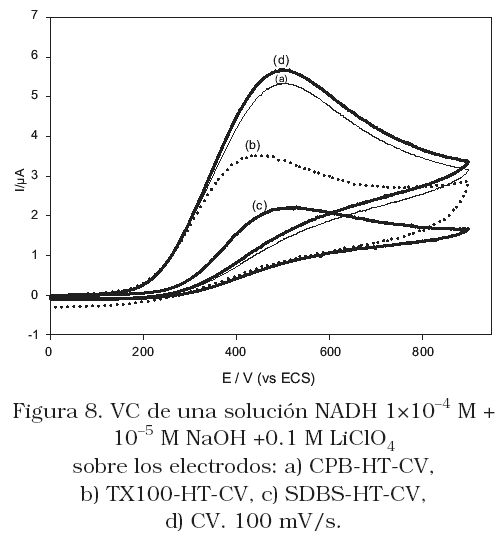 7
6
5
4
3
2
1
0
-1
I/μA
(d)
(a)
(b)
(c)
0 200 400 600 800
E / V (vs ECS)

Figura 8. VC de una solución NADH $1\times10^{-4}$ M + $10^{-5}$ M NaOH +0.1 M $LiClO_4$ sobre los electrodos: a) CPB-HT-CV, b) TX100-HT-CV, c) SDBS-HT-CV, d) CV. 100 mV/s.